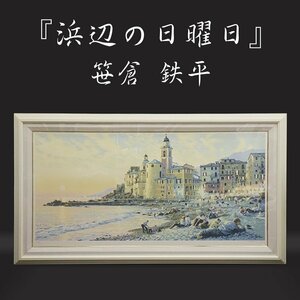 『浜辺の日曜日』
笹倉 鉄平